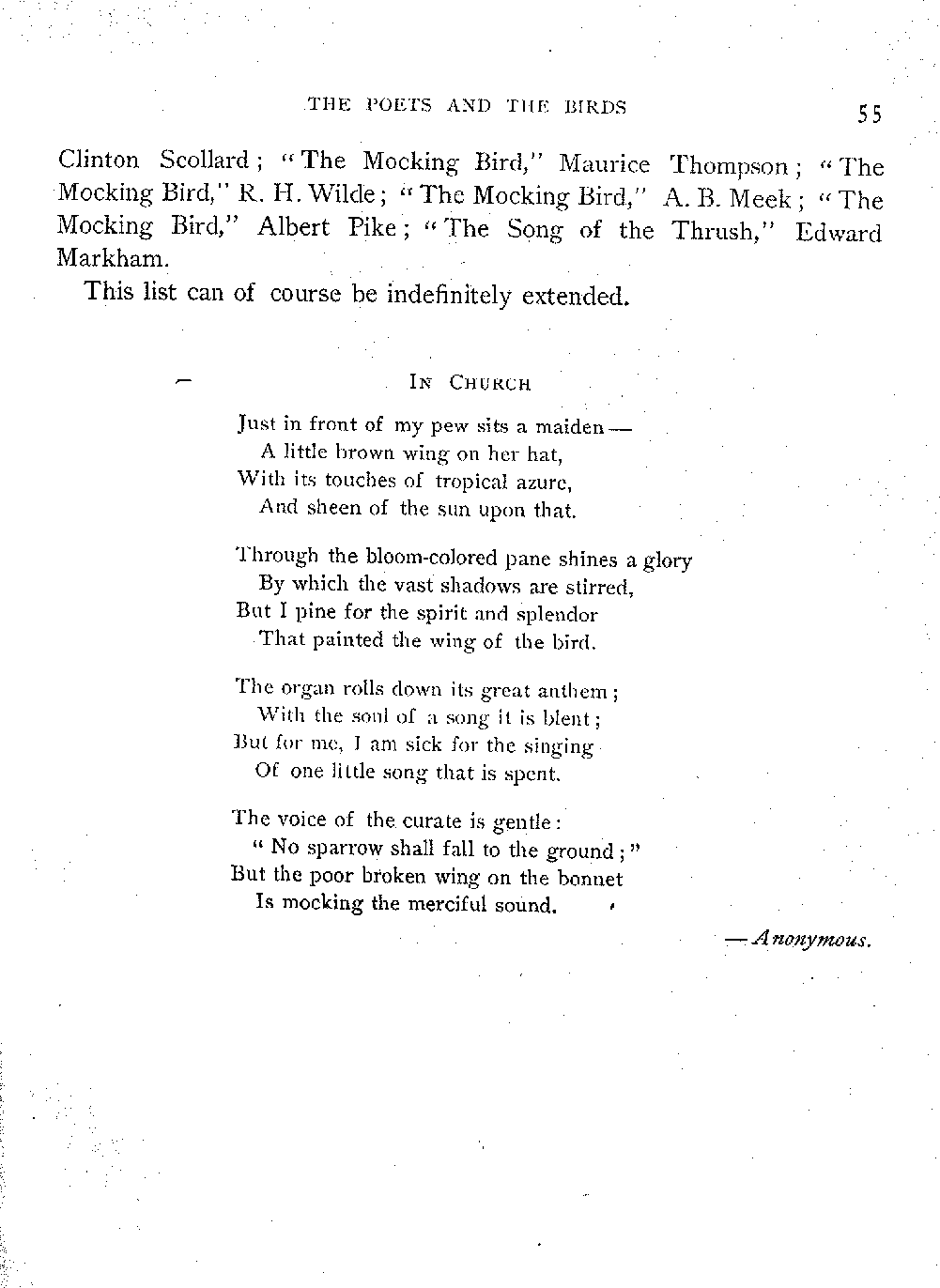 THE POETS AND THE BIRDS 55

Clinton Scollard; "The Mocking Bird," Maurice Thompson; "The Mocking Bird," R. H. Wilde; "The Mocking Bird," A. B. Meek; "The Mocking Bird," Albert Pike; "The Song of the Thrush," Edward Markham.

This list can of course be indefinitely extended.

IN CHURCH

Just in front of my pew sits a maiden—
A little brown wing on her hat,
With its touches of tropical azure,
And sheen of the sun upon that.

Through the bloom-colored pane shines a glory
By which the vast shadows are stirred,
But I pine for the spirit and splendor
That painted the wing of the bird.

The organ rolls down its great anthem;
With the soul of a song it is blent;
But for me, I am sick for the singing
Of one little song that is spent.

The voice of the curate is gentle:
"No sparrow shall fall to the ground;"
But the poor broken wing on the bonnet
Is mocking the merciful sound.

—Anonymous.